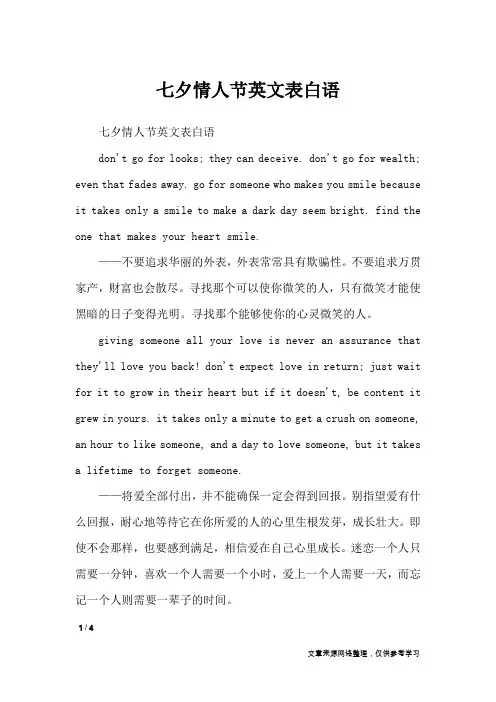 七夕情人节英文表白语

七夕情人节英文表白语

don't go for looks; they can deceive. don't go for wealth; even that fades away. go for someone who makes you smile because it takes only a smile to make a dark day seem bright. find the one that makes your heart smile.

——不要追求华丽的外表，外表常常具有欺骗性。不要追求万贯家产，财富也会散尽。寻找那个可以使你微笑的人，只有微笑才能使黑暗的日子变得光明。寻找那个能够使你的心灵微笑的人。

giving someone all your love is never an assurance that they'll love you back! don't expect love in return; just wait for it to grow in their heart but if it doesn't, be content it grew in yours. it takes only a minute to get a crush on someone, an hour to like someone, and a day to love someone, but it takes a lifetime to forget someone.

——将爱全部付出，并不能确保一定会得到回报。别指望爱有什么回报，耐心地等待它在你所爱的人的心里生根发芽，成长壮大。即使不会那样，也要感到满足，相信爱在自己心里成长。迷恋一个人只需要一分钟，喜欢一个人需要一个小时，爱上一个人需要一天，而忘记一个人则需要一辈子的时间。

1 / 4

文章来源网络整理，仅供参考学习